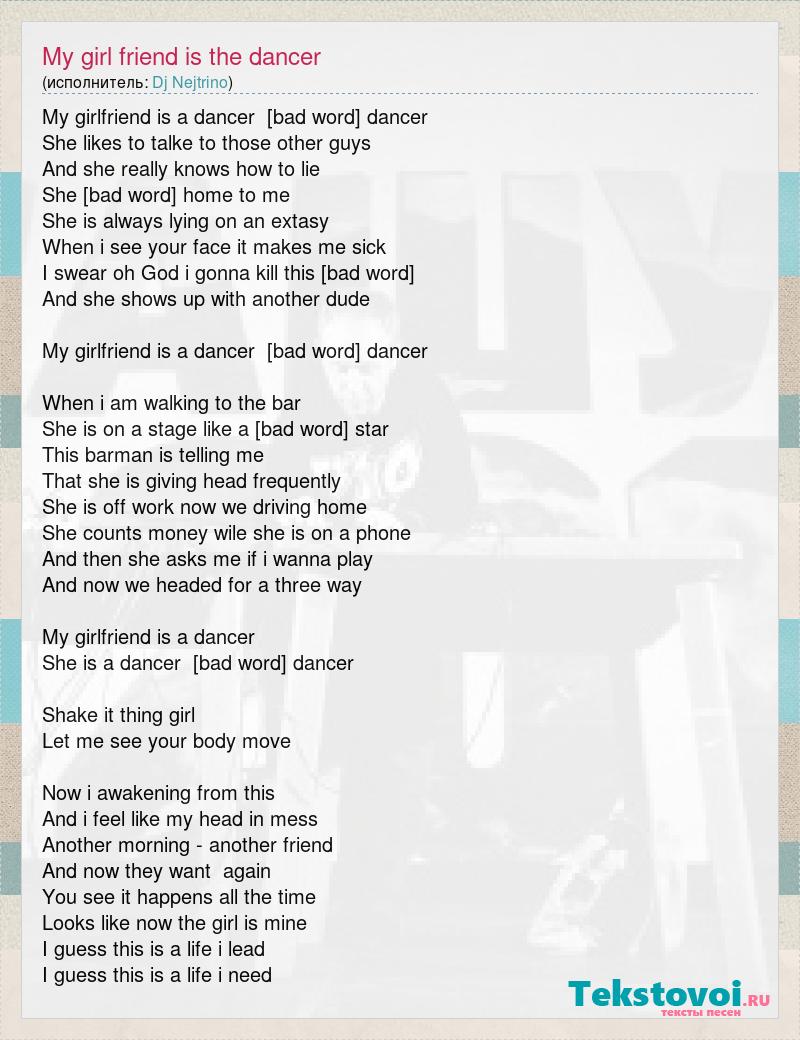 My girl friend is the dancer
(исполнитель: Dj Nejtrino)

My girlfriend is a dancer [bad word] dancer
She likes to talke to those other guys
And she really knows how to lie
She [bad word] home to me
She is always lying on an extasy
When i see your face it makes me sick
I swear oh God i gonna kill this [bad word]
And she shows up with another dude

My girlfriend is a dancer [bad word] dancer

When i am walking to the bar
She is on a stage like a [bad word] star
This barman is telling me
That she is giving head frequently
She is off work now we driving home
She counts money wile she is on a phone
And then she asks me if i wanna play
And now we headed for a three way

My girlfriend is a dancer
She is a dancer [bad word] dancer

Shake it thing girl
Let me see your body move

Now i awakening from this
And i feel like my head in mess
Another morning - another friend
And now they want again
You see it happens all the time
Looks like now the girl is mine
I guess this is a life i lead
I guess this is a life i need

Tekstovoi.RU
тексты песен